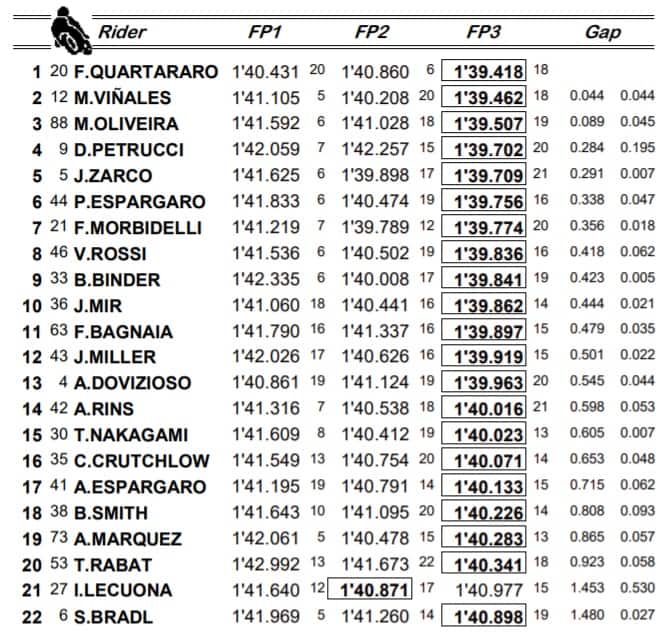 |  |  | Rider | FP1 |  | FP2 |  | FP3 |  | Gap |  |
|---|---|---|---|---|---|---|---|---|---|---|
| 1 | 20 | F.QUARTARARO | 1'40.431 | 20 | 1'40.860 | 6 | 1'39.418 | 18 |  |  |
| 2 | 12 | M.VIÑALES | 1'41.105 | 5 | 1'40.208 | 20 | 1'39.462 | 18 | 0.044 | 0.044 |
| 3 | 88 | M.OLIVEIRA | 1'41.592 | 6 | 1'41.028 | 18 | 1'39.507 | 19 | 0.089 | 0.045 |
| 4 | 9 | D.PETRUCCI | 1'42.059 | 7 | 1'42.257 | 15 | 1'39.702 | 20 | 0.284 | 0.195 |
| 5 | 5 | J.ZARCO | 1'41.625 | 6 | 1'39.898 | 17 | 1'39.709 | 21 | 0.291 | 0.007 |
| 6 | 44 | P.ESPARGARO | 1'41.833 | 6 | 1'40.474 | 19 | 1'39.756 | 16 | 0.338 | 0.047 |
| 7 | 21 | F.MORBIDELLI | 1'41.219 | 7 | 1'39.789 | 12 | 1'39.774 | 20 | 0.356 | 0.018 |
| 8 | 46 | V.ROSSI | 1'41.536 | 6 | 1'40.502 | 19 | 1'39.836 | 16 | 0.418 | 0.062 |
| 9 | 33 | B.BINDER | 1'42.335 | 6 | 1'40.008 | 17 | 1'39.841 | 19 | 0.423 | 0.005 |
| 10 | 36 | J.MIR | 1'41.060 | 18 | 1'40.441 | 16 | 1'39.862 | 14 | 0.444 | 0.021 |
| 11 | 63 | F.BAGNAIA | 1'41.790 | 16 | 1'41.337 | 16 | 1'39.897 | 15 | 0.479 | 0.035 |
| 12 | 43 | J.MILLER | 1'42.026 | 17 | 1'40.626 | 16 | 1'39.919 | 15 | 0.501 | 0.022 |
| 13 | 4 | A.DOVIZIOSO | 1'40.861 | 19 | 1'41.124 | 19 | 1'39.963 | 20 | 0.545 | 0.044 |
| 14 | 42 | A.RINS | 1'41.316 | 7 | 1'40.538 | 18 | 1'40.016 | 21 | 0.598 | 0.053 |
| 15 | 30 | T.NAKAGAMI | 1'41.609 | 8 | 1'40.412 | 19 | 1'40.023 | 13 | 0.605 | 0.007 |
| 16 | 35 | C.CRUTCHLOW | 1'41.549 | 13 | 1'40.754 | 20 | 1'40.071 | 14 | 0.653 | 0.048 |
| 17 | 41 | A.ESPARGARO | 1'41.195 | 19 | 1'40.791 | 14 | 1'40.133 | 15 | 0.715 | 0.062 |
| 18 | 38 | B.SMITH | 1'41.643 | 10 | 1'41.095 | 20 | 1'40.226 | 14 | 0.808 | 0.093 |
| 19 | 73 | A.MARQUEZ | 1'42.061 | 5 | 1'40.478 | 15 | 1'40.283 | 13 | 0.865 | 0.057 |
| 20 | 53 | T.RABAT | 1'42.992 | 13 | 1'41.673 | 22 | 1'40.341 | 18 | 0.923 | 0.058 |
| 21 | 27 | I.LECUONA | 1'41.640 | 12 | 1'40.871 | 17 | 1'40.977 | 15 | 1.453 | 0.530 |
| 22 | 6 | S.BRADL | 1'41.969 | 5 | 1'41.260 | 14 | 1'40.898 | 19 | 1.480 | 0.027 |